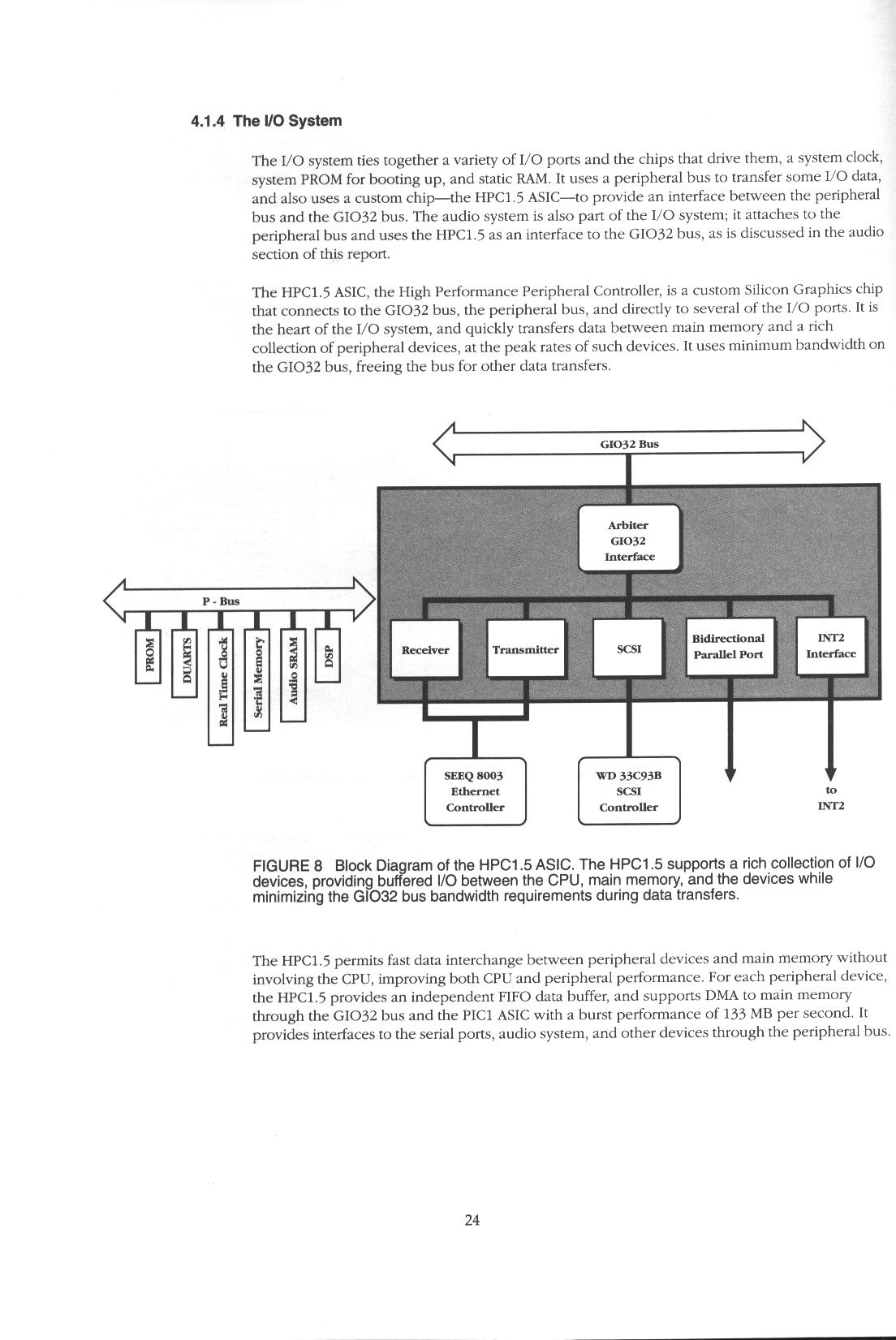 4.1.4 The I/O System

The I/O system ties together a variety of I/O ports and the chips that drive them, a system clock, system PROM for booting up, and static RAM. It uses a peripheral bus to transfer some I/O data, and also uses a custom chip—the HPC1.5 ASIC—to provide an interface between the peripheral bus and the GIO32 bus. The audio system is also part of the I/O system; it attaches to the peripheral bus and uses the HPC1.5 as an interface to the GIO32 bus, as is discussed in the audio section of this report.

The HPC1.5 ASIC, the High Performance Peripheral Controller, is a custom Silicon Graphics chip that connects to the GIO32 bus, the peripheral bus, and directly to several of the I/O ports. It is the heart of the I/O system, and quickly transfers data between main memory and a rich collection of peripheral devices, at the peak rates of such devices. It uses minimum bandwidth on the GIO32 bus, freeing the bus for other data transfers.

GIO32 Bus

Arbiter
GIO32
Interface

P - Bus

PROM
DUARTS
Real Time Clock
Serial Memory
Audio SRAM
DSP

Receiver
Transmitter
SCSI
Bidirectional Parallel Port
INT2 Interface

SEEQ 8003
Ethernet
Controller

WD 33C93B
SCSI
Controller

to
INT2

FIGURE 8 Block Diagram of the HPC1.5 ASIC. The HPC1.5 supports a rich collection of I/O devices, providing buffered I/O between the CPU, main memory, and the devices while minimizing the GIO32 bus bandwidth requirements during data transfers.

The HPC1.5 permits fast data interchange between peripheral devices and main memory without involving the CPU, improving both CPU and peripheral performance. For each peripheral device, the HPC1.5 provides an independent FIFO data buffer, and supports DMA to main memory through the GIO32 bus and the PIC1 ASIC with a burst performance of 133 MB per second. It provides interfaces to the serial ports, audio system, and other devices through the peripheral bus.

24